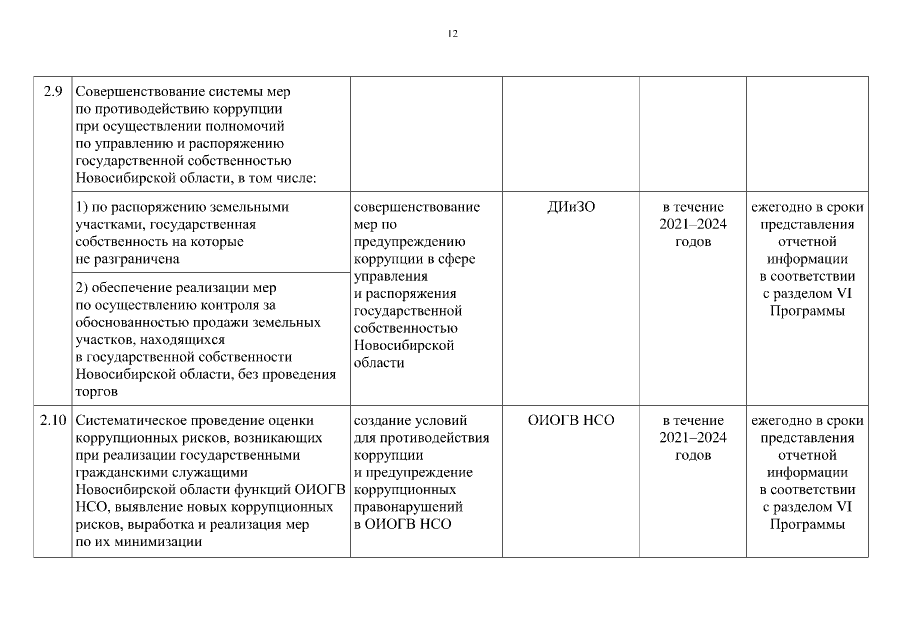 12

| | | | | | |
|---|---|---|---|---|---|
| 2.9 | Совершенствование системы мер по противодействию коррупции при осуществлении полномочий по управлению и распоряжению государственной собственностью Новосибирской области, в том числе: | | | | |
| | 1) по распоряжению земельными участками, государственная собственность на которые не разграничена | совершенствование мер по предупреждению коррупции в сфере управления и распоряжения государственной собственностью Новосибирской области | ДИиЗО | в течение 2021–2024 годов | ежегодно в сроки представления отчетной информации в соответствии с разделом VI Программы |
| | 2) обеспечение реализации мер по осуществлению контроля за обоснованностью продажи земельных участков, находящихся в государственной собственности Новосибирской области, без проведения торгов | | | | |
| 2.10 | Систематическое проведение оценки коррупционных рисков, возникающих при реализации государственными гражданскими служащими Новосибирской области функций ОИОГВ НСО, выявление новых коррупционных рисков, выработка и реализация мер по их минимизации | создание условий для противодействия коррупции и предупреждение коррупционных правонарушений в ОИОГВ НСО | ОИОГВ НСО | в течение 2021–2024 годов | ежегодно в сроки представления отчетной информации в соответствии с разделом VI Программы |